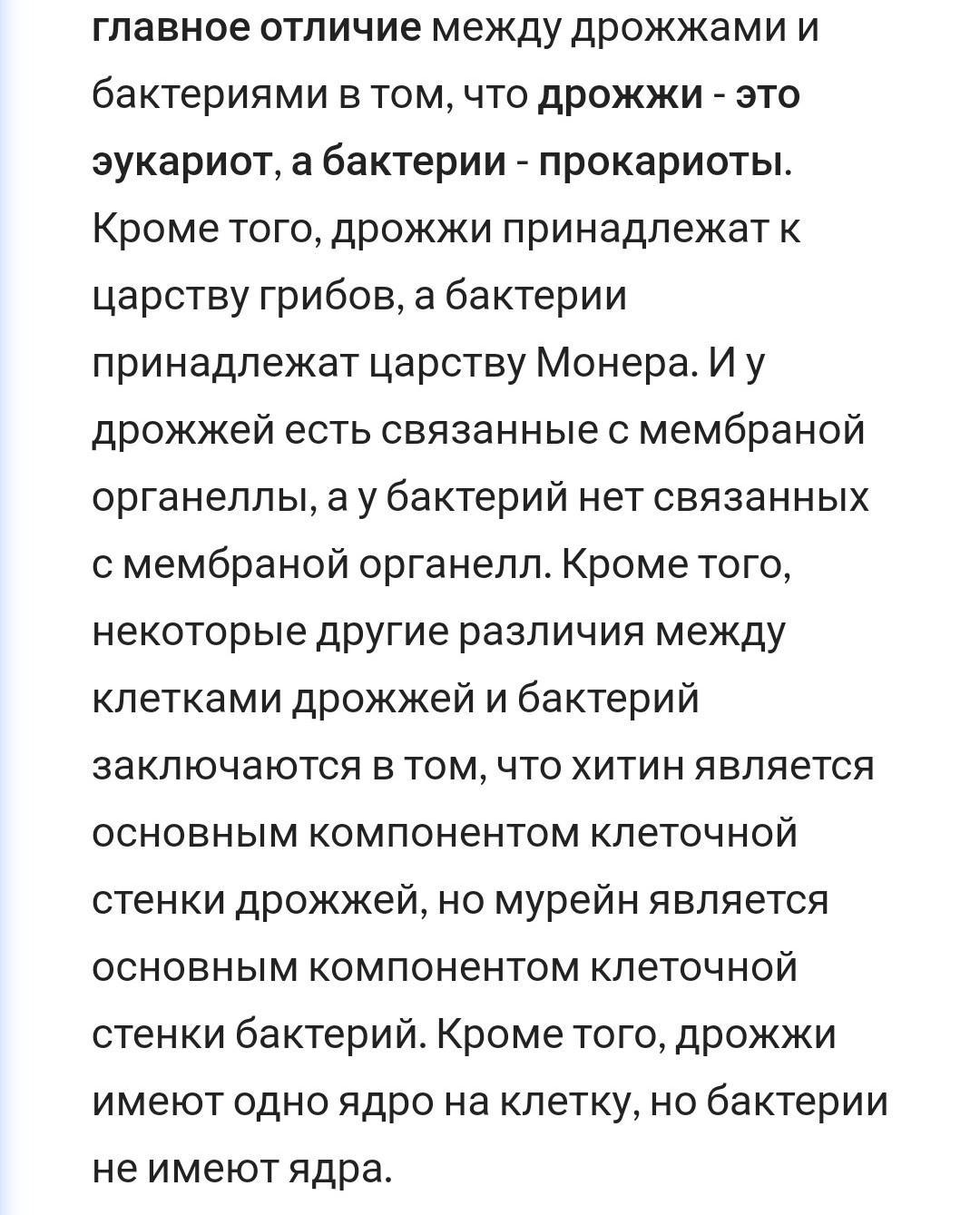 главное отличие между дрожжами и бактериями в том, что дрожжи - это эукариот, а бактерии - прокариоты. Кроме того, дрожжи принадлежат к царству грибов, а бактерии принадлежат царству Монера. И у дрожжей есть связанные с мембраной органеллы, а у бактерий нет связанных с мембраной органелл. Кроме того, некоторые другие различия между клетками дрожжей и бактерий заключаются в том, что хитин является основным компонентом клеточной стенки дрожжей, но мурейн является основным компонентом клеточной стенки бактерий. Кроме того, дрожжи имеют одно ядро на клетку, но бактерии не имеют ядра.